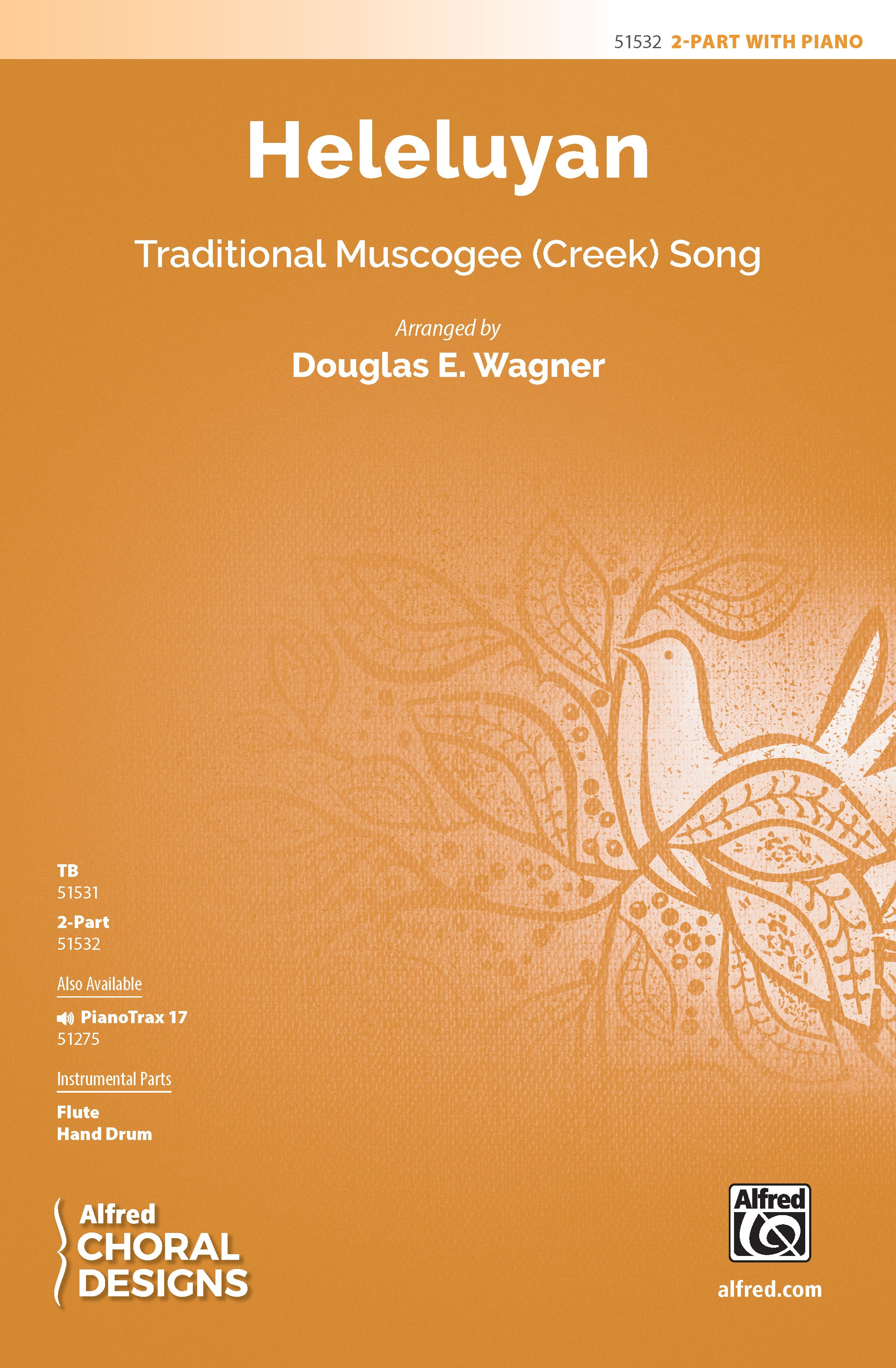 51532 2-PART WITH PIANO

Heleluyan

Traditional Muscogee (Creek) Song

Arranged by
Douglas E. Wagner

TB
51531

2-Part
51532

Also Available

PianoTrax 17
51275

Instrumental Parts

Flute
Hand Drum

Alfred
CHORAL
DESIGNS

Alfred

alfred.com